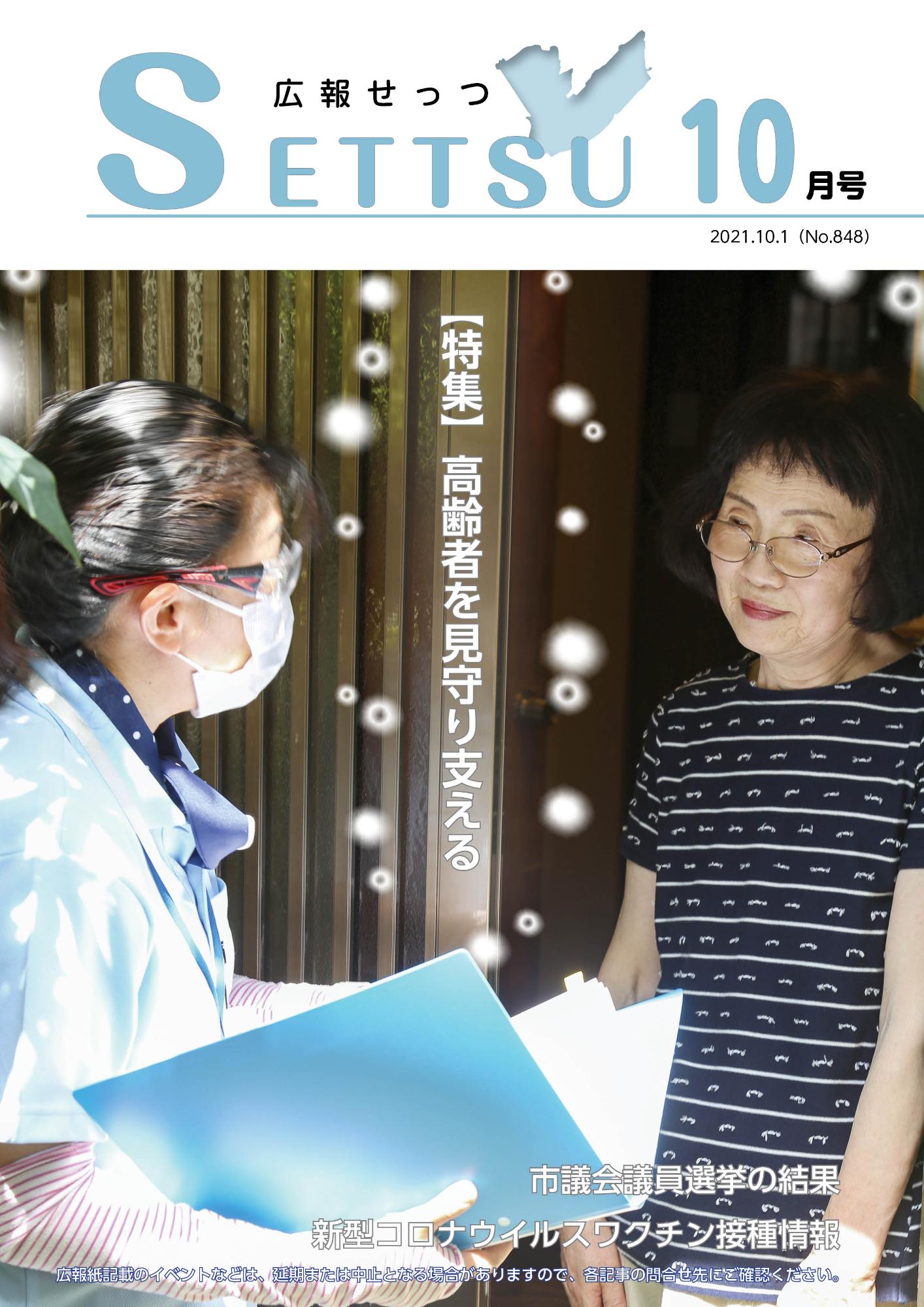 広報せっつ
SETTSU 10月号

2021.10.1（No.848）

【特集】高齢者を見守り支える

市議会議員選挙の結果

新型コロナウイルスワクチン接種情報

広報紙記載のイベントなどは、延期または中止となる場合がありますので、各記事の問合せ先にご確認ください。